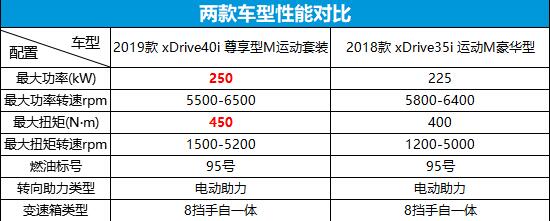 两款车型性能对比

| 车型 配置 | 2019款 xDrive40i 尊享型M运动套装 | 2018款 xDrive35i 运动M豪华型 |
|---|---|---|
| 最大功率(kW) | 250 | 225 |
| 最大功率转速rpm | 5500-6500 | 5800-6400 |
| 最大扭矩(N·m) | 450 | 400 |
| 最大扭矩转速rpm | 1500-5200 | 1200-5000 |
| 燃油标号 | 95号 | 95号 |
| 转向助力类型 | 电动助力 | 电动助力 |
| 变速箱类型 | 8挡手自一体 | 8挡手自一体 |